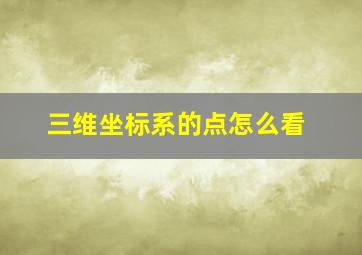 三维坐标系的点怎么看